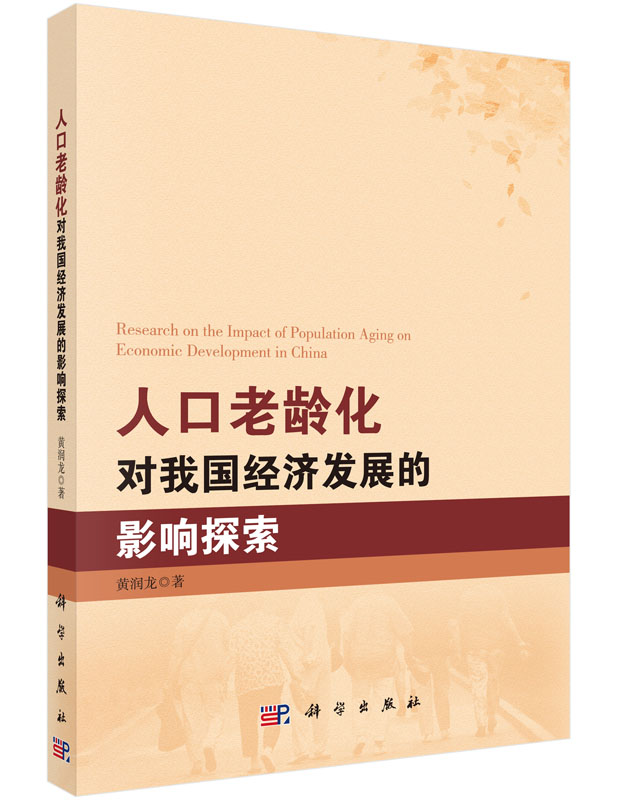 人口老龄化对我国经济发展的影响探索

黄润龙◎著

科学出版社

Research on the Impact of Population Aging on Economic Development in China

人口老龄化
对我国经济发展的
影响探索

黄润龙◎著

科学出版社